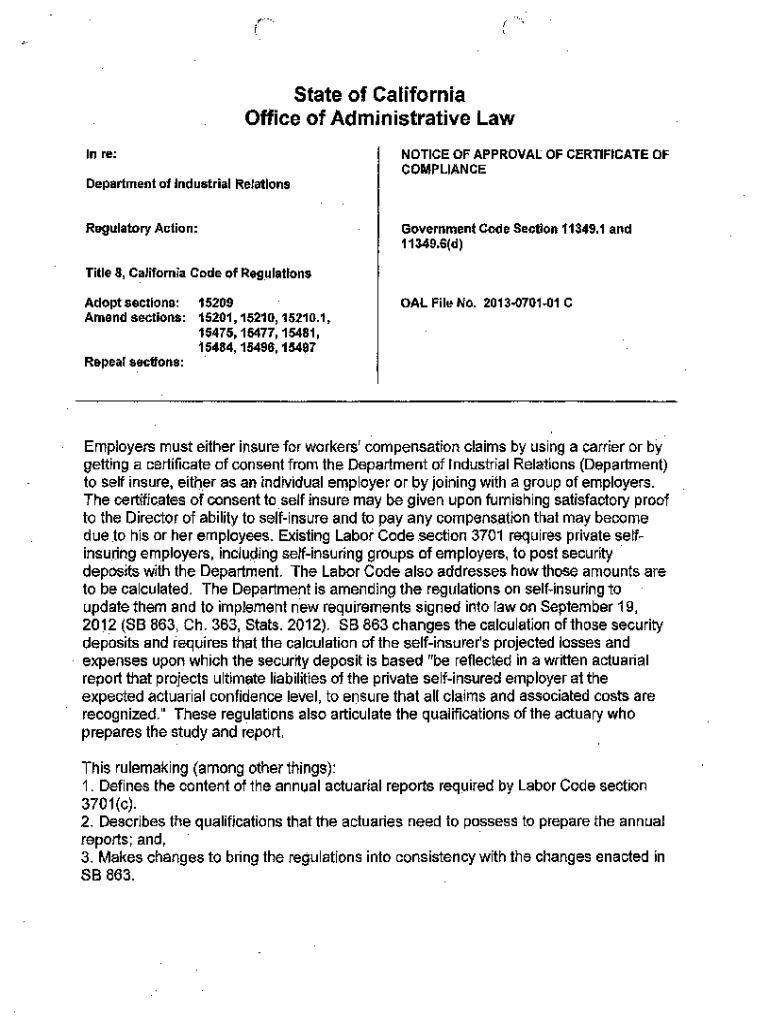 State of California
Office of Administrative Law

In re:

Department of Industrial Relations

Regulatory Action:

Title 8, California Code of Regulations

Adopt sections: 15209
Amend sections: 15201, 15210, 15210.1, 15475, 15477, 15481, 15484, 15496, 15497
Repeal sections:

NOTICE OF APPROVAL OF CERTIFICATE OF COMPLIANCE

Government Code Section 11349.1 and 11349.6(d)

OAL File No. 2013-0701-01 C

Employers must either insure for workers' compensation claims by using a carrier or by getting a certificate of consent from the Department of Industrial Relations (Department) to self insure, either as an individual employer or by joining with a group of employers. The certificates of consent to self insure may be given upon furnishing satisfactory proof to the Director of ability to self-insure and to pay any compensation that may become due to his or her employees. Existing Labor Code section 3701 requires private self-insuring employers, including self-insuring groups of employers, to post security deposits with the Department. The Labor Code also addresses how those amounts are to be calculated. The Department is amending the regulations on self-insuring to update them and to implement new requirements signed into law on September 19, 2012 (SB 863, Ch. 363, Stats. 2012). SB 863 changes the calculation of those security deposits and requires that the calculation of the self-insurer's projected losses and expenses upon which the security deposit is based "be reflected in a written actuarial report that projects ultimate liabilities of the private self-insured employer at the expected actuarial confidence level, to ensure that all claims and associated costs are recognized." These regulations also articulate the qualifications of the actuary who prepares the study and report.

This rulemaking (among other things):
1. Defines the content of the annual actuarial reports required by Labor Code section 3701(c).
2. Describes the qualifications that the actuaries need to possess to prepare the annual reports; and,
3. Makes changes to bring the regulations into consistency with the changes enacted in SB 863.